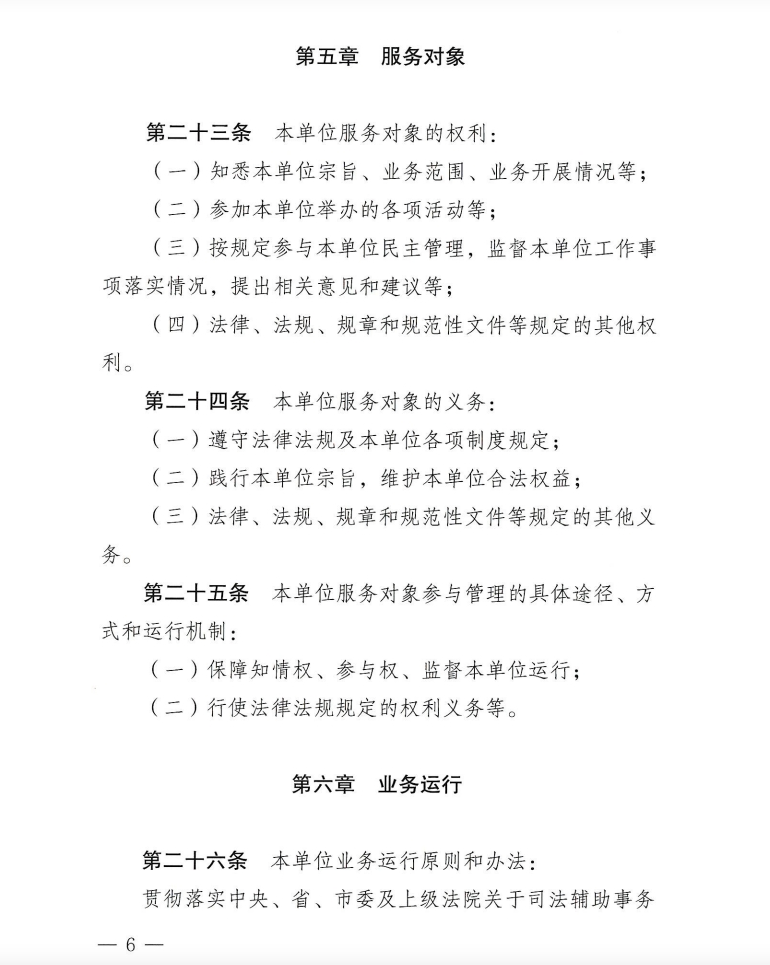 第五章　服务对象

第二十三条　本单位服务对象的权利：

（一）知悉本单位宗旨、业务范围、业务开展情况等；

（二）参加本单位举办的各项活动等；

（三）按规定参与本单位民主管理，监督本单位工作事项落实情况，提出相关意见和建议等；

（四）法律、法规、规章和规范性文件等规定的其他权利。

第二十四条　本单位服务对象的义务：

（一）遵守法律法规及本单位各项制度规定；

（二）践行本单位宗旨，维护本单位合法权益；

（三）法律、法规、规章和规范性文件等规定的其他义务。

第二十五条　本单位服务对象参与管理的具体途径、方式和运行机制：

（一）保障知情权、参与权、监督本单位运行；

（二）行使法律法规规定的权利义务等。

第六章　业务运行

第二十六条　本单位业务运行原则和办法：

贯彻落实中央、省、市委及上级法院关于司法辅助事务

— 6 —